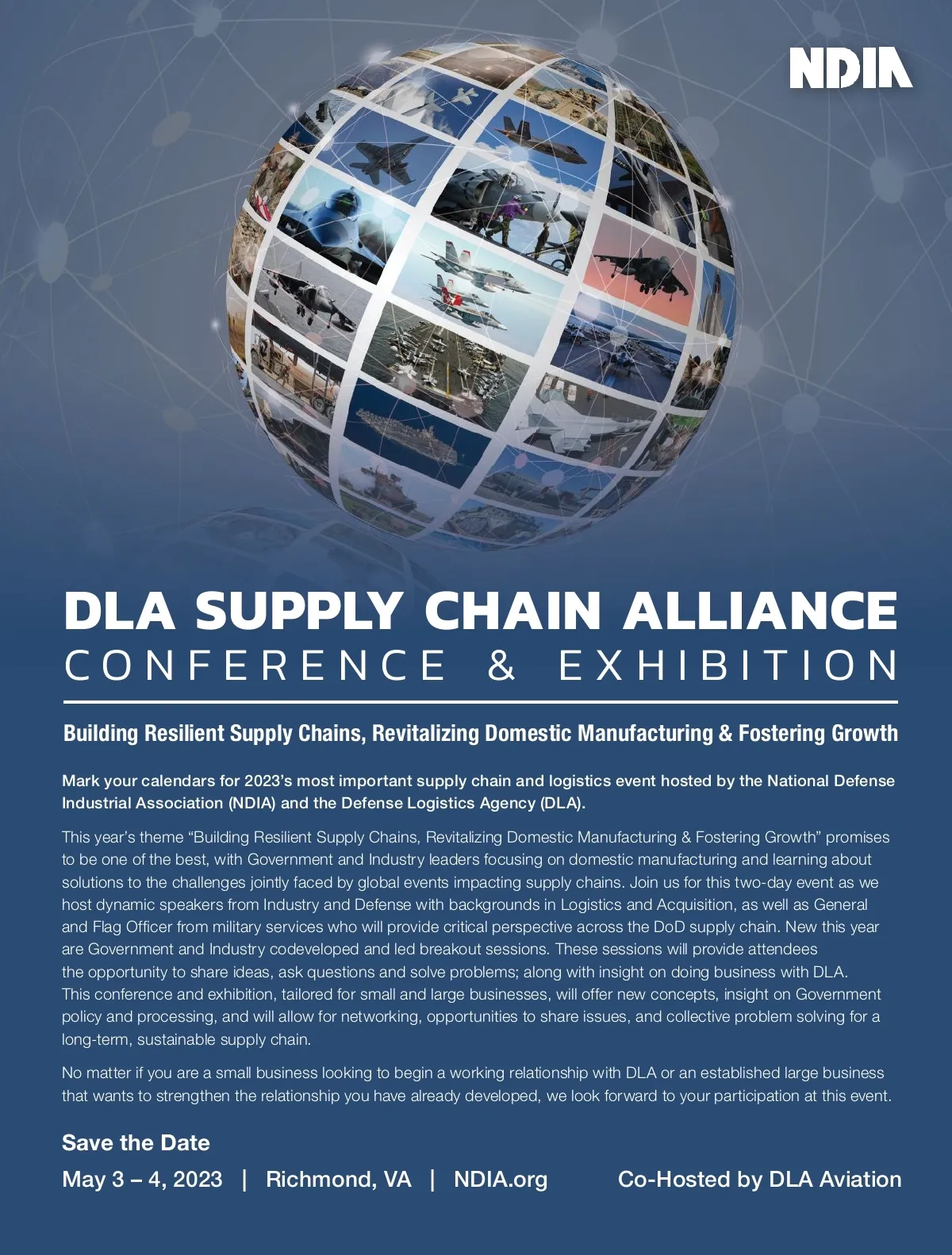 NDIA

DLA SUPPLY CHAIN ALLIANCE
CONFERENCE & EXHIBITION

Building Resilient Supply Chains, Revitalizing Domestic Manufacturing & Fostering Growth

Mark your calendars for 2023's most important supply chain and logistics event hosted by the National Defense Industrial Association (NDIA) and the Defense Logistics Agency (DLA).

This year's theme "Building Resilient Supply Chains, Revitalizing Domestic Manufacturing & Fostering Growth" promises to be one of the best, with Government and Industry leaders focusing on domestic manufacturing and learning about solutions to the challenges jointly faced by global events impacting supply chains. Join us for this two-day event as we host dynamic speakers from Industry and Defense with backgrounds in Logistics and Acquisition, as well as General and Flag Officer from military services who will provide critical perspective across the DoD supply chain. New this year are Government and Industry codeveloped and led breakout sessions. These sessions will provide attendees the opportunity to share ideas, ask questions and solve problems; along with insight on doing business with DLA. This conference and exhibition, tailored for small and large businesses, will offer new concepts, insight on Government policy and processing, and will allow for networking, opportunities to share issues, and collective problem solving for a long-term, sustainable supply chain.

No matter if you are a small business looking to begin a working relationship with DLA or an established large business that wants to strengthen the relationship you have already developed, we look forward to your participation at this event.

Save the Date

May 3 – 4, 2023 | Richmond, VA | NDIA.org

Co-Hosted by DLA Aviation